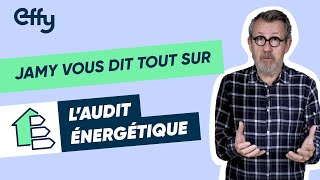 effy

JAMY VOUS DIT TOUT SUR

L'AUDIT ÉNERGÉTIQUE